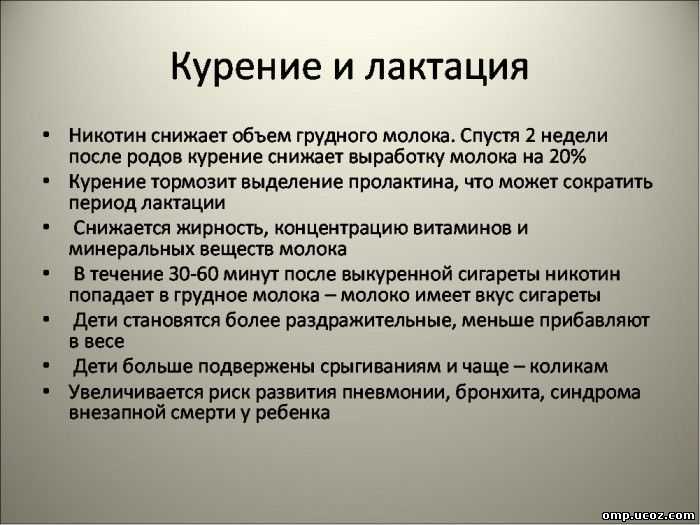 Курение и лактация

• Никотин снижает объем грудного молока. Спустя 2 недели после родов курение снижает выработку молока на 20%
• Курение тормозит выделение пролактина, что может сократить период лактации
• Снижается жирность, концентрацию витаминов и минеральных веществ молока
• В течение 30-60 минут после выкуренной сигареты никотин попадает в грудное молока – молоко имеет вкус сигареты
• Дети становятся более раздражительные, меньше прибавляют в весе
• Дети больше подвержены срыгиваниям и чаще – коликам
• Увеличивается риск развития пневмонии, бронхита, синдрома внезапной смерти у ребенка

omp.ucoz.com